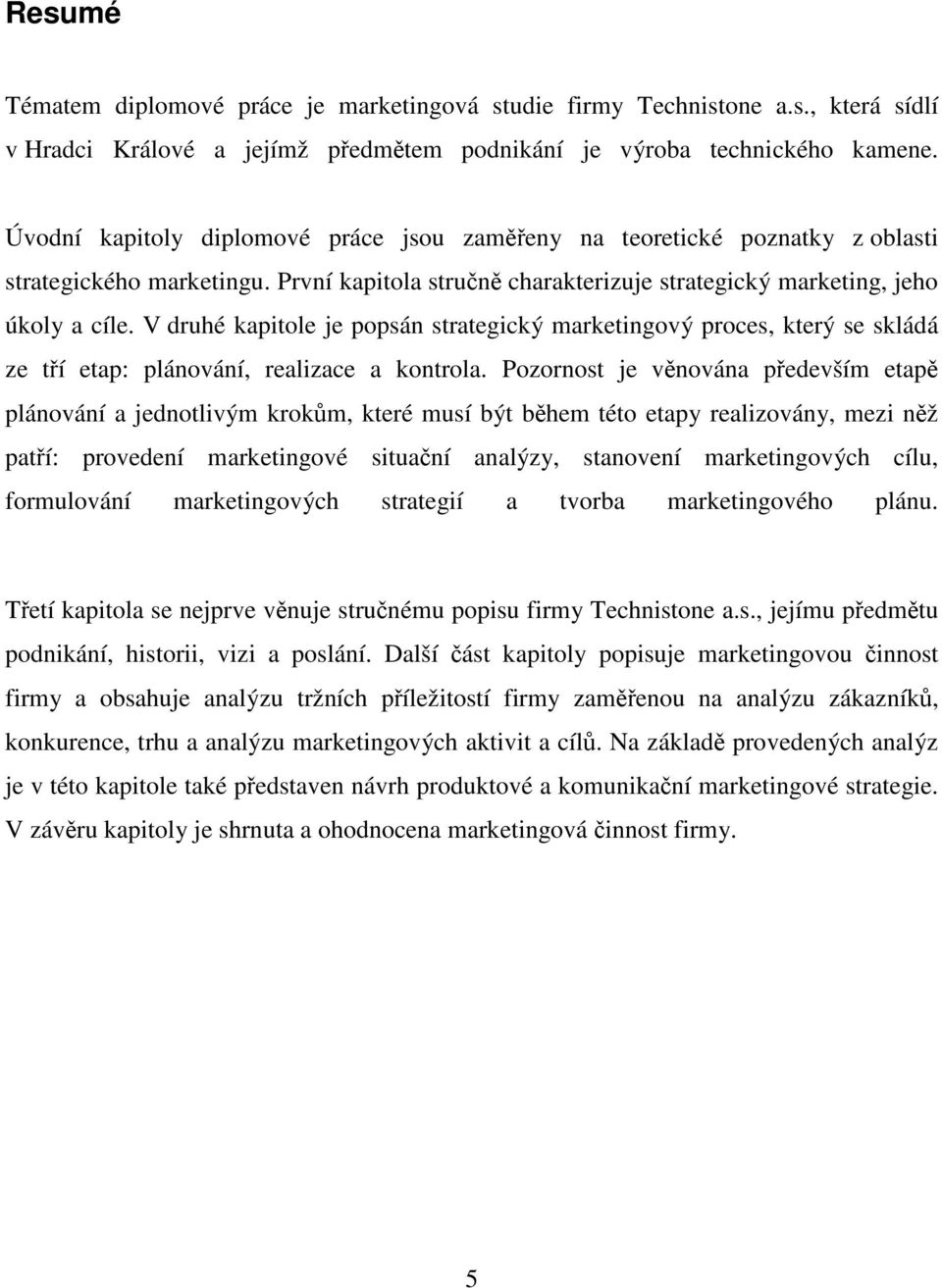 Resumé

Tématem diplomové práce je marketingová studie firmy Technistone a.s., která sídlí v Hradci Králové a jejímž předmětem podnikání je výroba technického kamene.

Úvodní kapitoly diplomové práce jsou zaměřeny na teoretické poznatky z oblasti strategického marketingu. První kapitola stručně charakterizuje strategický marketing, jeho úkoly a cíle. V druhé kapitole je popsán strategický marketingový proces, který se skládá ze tří etap: plánování, realizace a kontrola. Pozornost je věnována především etapě plánování a jednotlivým krokům, které musí být během této etapy realizovány, mezi něž patří: provedení marketingové situační analýzy, stanovení marketingových cílu, formulování marketingových strategií a tvorba marketingového plánu.

Třetí kapitola se nejprve věnuje stručnému popisu firmy Technistone a.s., jejímu předmětu podnikání, historii, vizi a poslání. Další část kapitoly popisuje marketingovou činnost firmy a obsahuje analýzu tržních příležitostí firmy zaměřenou na analýzu zákazníků, konkurence, trhu a analýzu marketingových aktivit a cílů. Na základě provedených analýz je v této kapitole také představen návrh produktové a komunikační marketingové strategie. V závěru kapitoly je shrnuta a ohodnocena marketingová činnost firmy.

5